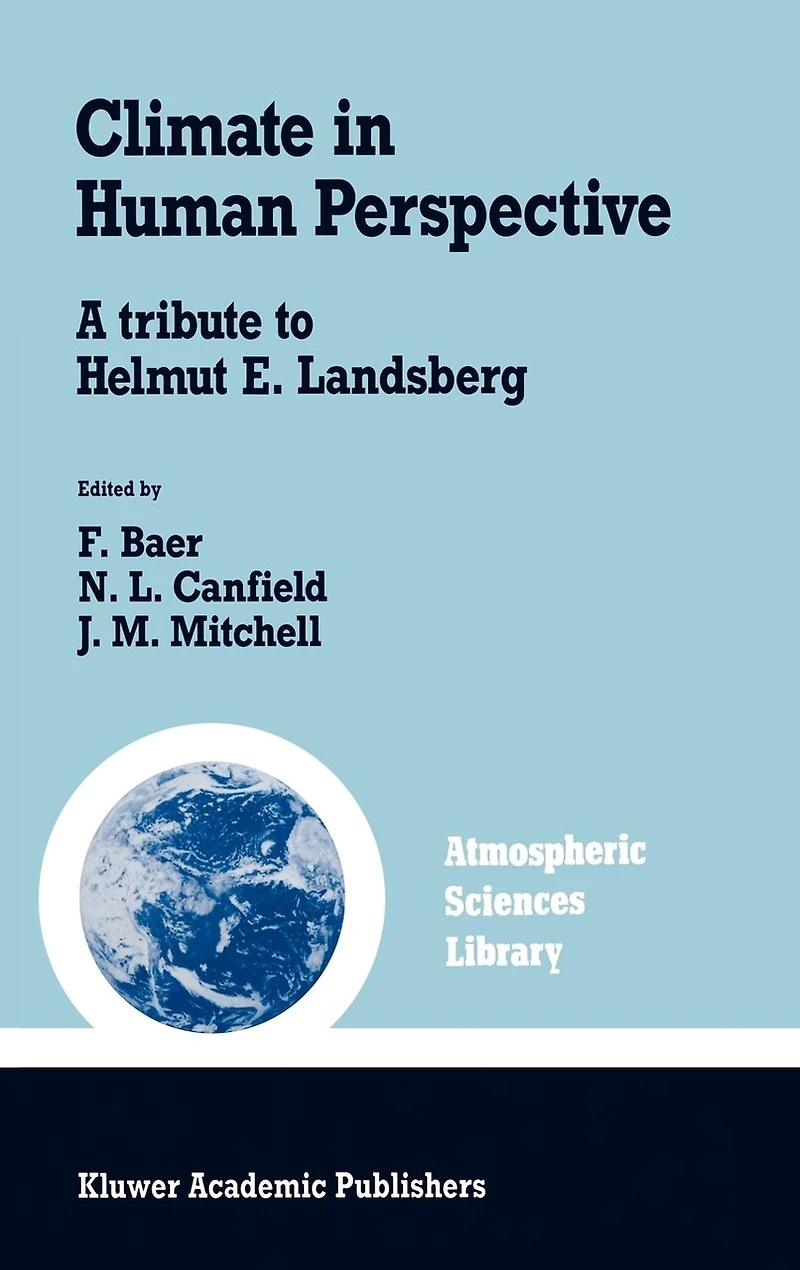 Climate in Human Perspective

A tribute to Helmut E. Landsberg

Edited by

F. Baer
N. L. Canfield
J. M. Mitchell

Atmospheric Sciences Library

Kluwer Academic Publishers